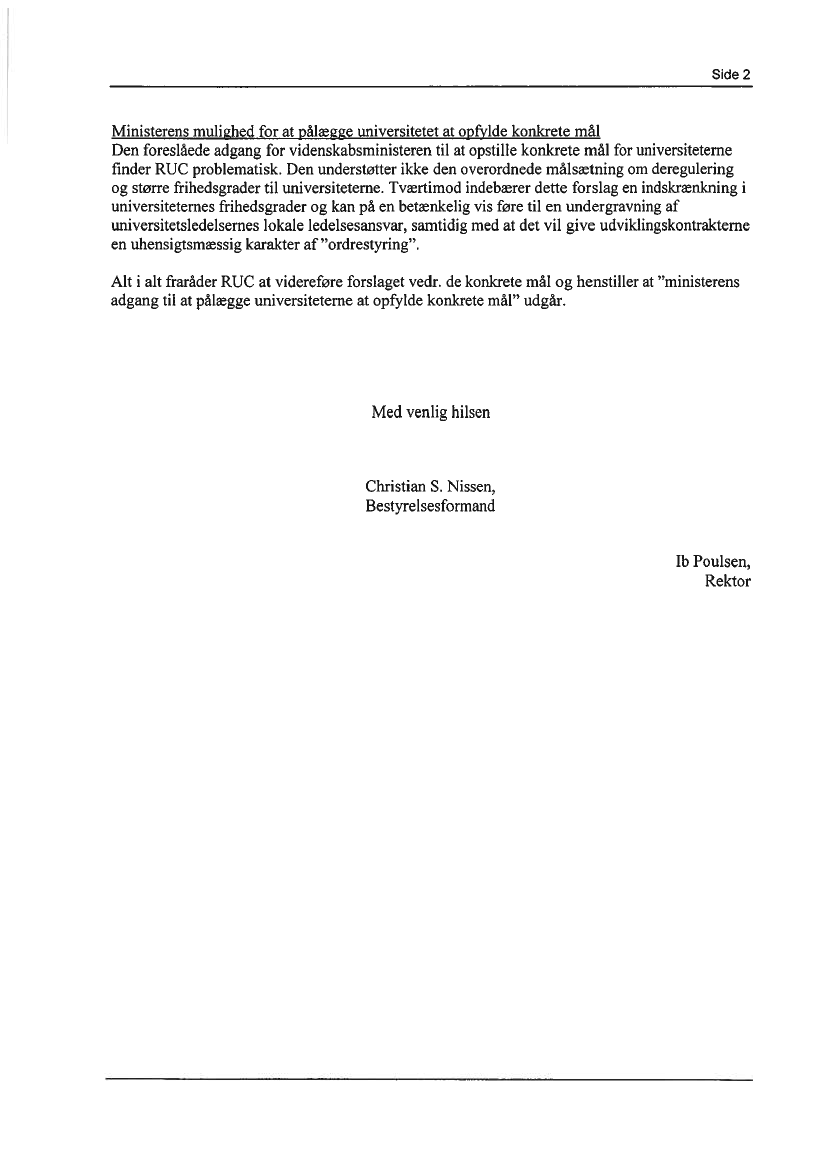 Side 2

Ministerens mulighed for at pålægge universitetet at opfylde konkrete mål
Den foreslåede adgang for videnskabsministeren til at opstille konkrete mål for universiteterne finder RUC problematisk. Den understøtter ikke den overordnede målsætning om deregulering og større frihedsgrader til universiteterne. Tværtimod indebærer dette forslag en indskrænkning i universiteternes frihedsgrader og kan på en betænkelig vis føre til en undergravning af universitetsledelsernes lokale ledelsesansvar, samtidig med at det vil give udviklingskontrakterne en uhensigtsmæssig karakter af "ordrestyring".

Alt i alt fraråder RUC at videreføre forslaget vedr. de konkrete mål og henstiller at "ministerens adgang til at pålægge universiteterne at opfylde konkrete mål" udgår.

Med venlig hilsen

Christian S. Nissen,
Bestyrelsesformand

Ib Poulsen,
Rektor